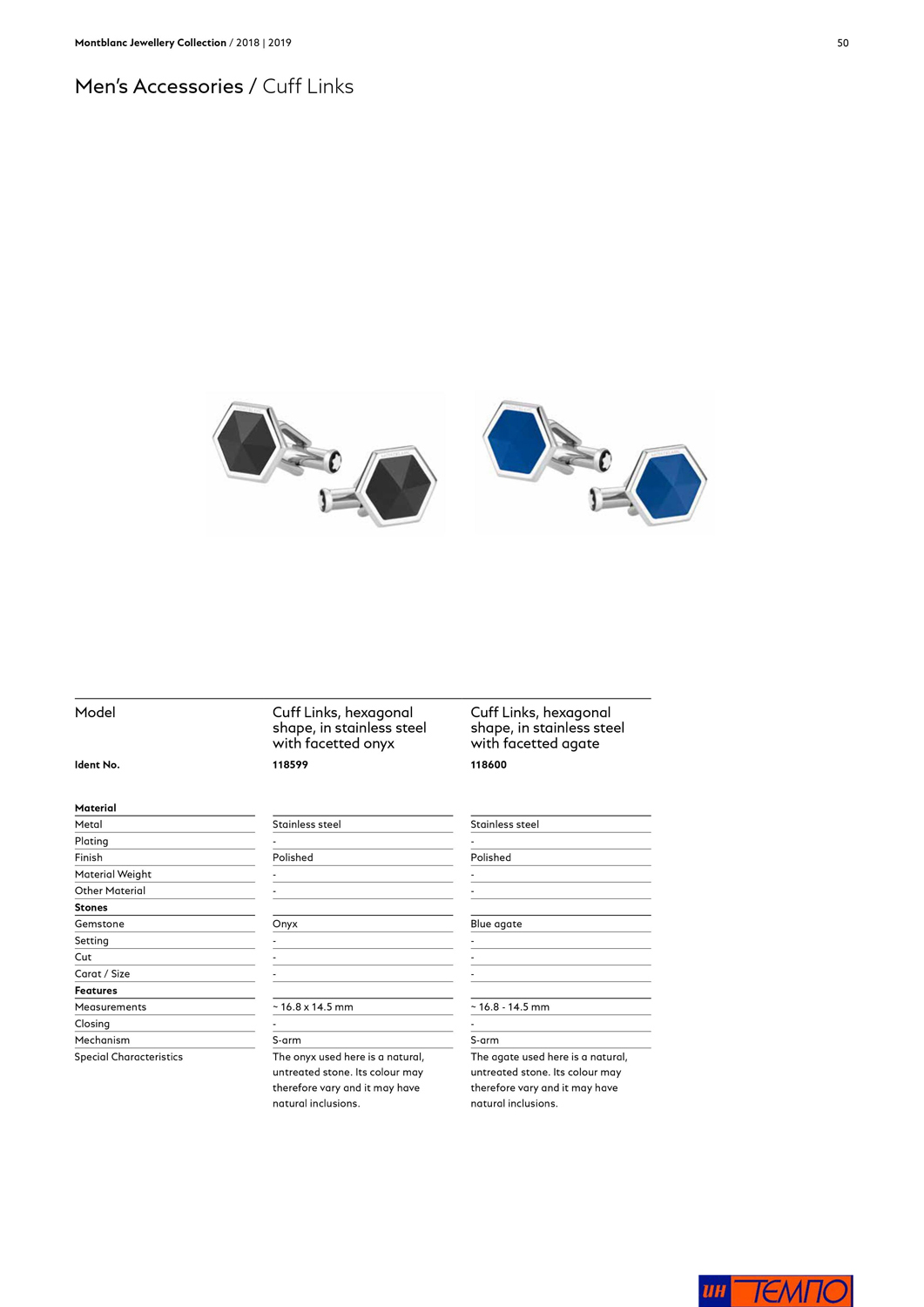 Montblanc Jewellery Collection / 2018 | 2019

50

Men's Accessories / Cuff Links

| Model | Cuff Links, hexagonal shape, in stainless steel with facetted onyx | Cuff Links, hexagonal shape, in stainless steel with facetted agate |
|---|---|---|
| Ident No. | 118599 | 118600 |
| **Material** | | |
| Metal | Stainless steel | Stainless steel |
| Plating | - | - |
| Finish | Polished | Polished |
| Material Weight | - | - |
| Other Material | - | - |
| **Stones** | | |
| Gemstone | Onyx | Blue agate |
| Setting | - | - |
| Cut | - | - |
| Carat / Size | - | - |
| **Features** | | |
| Measurements | ~ 16.8 x 14.5 mm | ~ 16.8 - 14.5 mm |
| Closing | - | - |
| Mechanism | S-arm | S-arm |
| Special Characteristics | The onyx used here is a natural, untreated stone. Its colour may therefore vary and it may have natural inclusions. | The agate used here is a natural, untreated stone. Its colour may therefore vary and it may have natural inclusions. |

ИН ТЕМПО